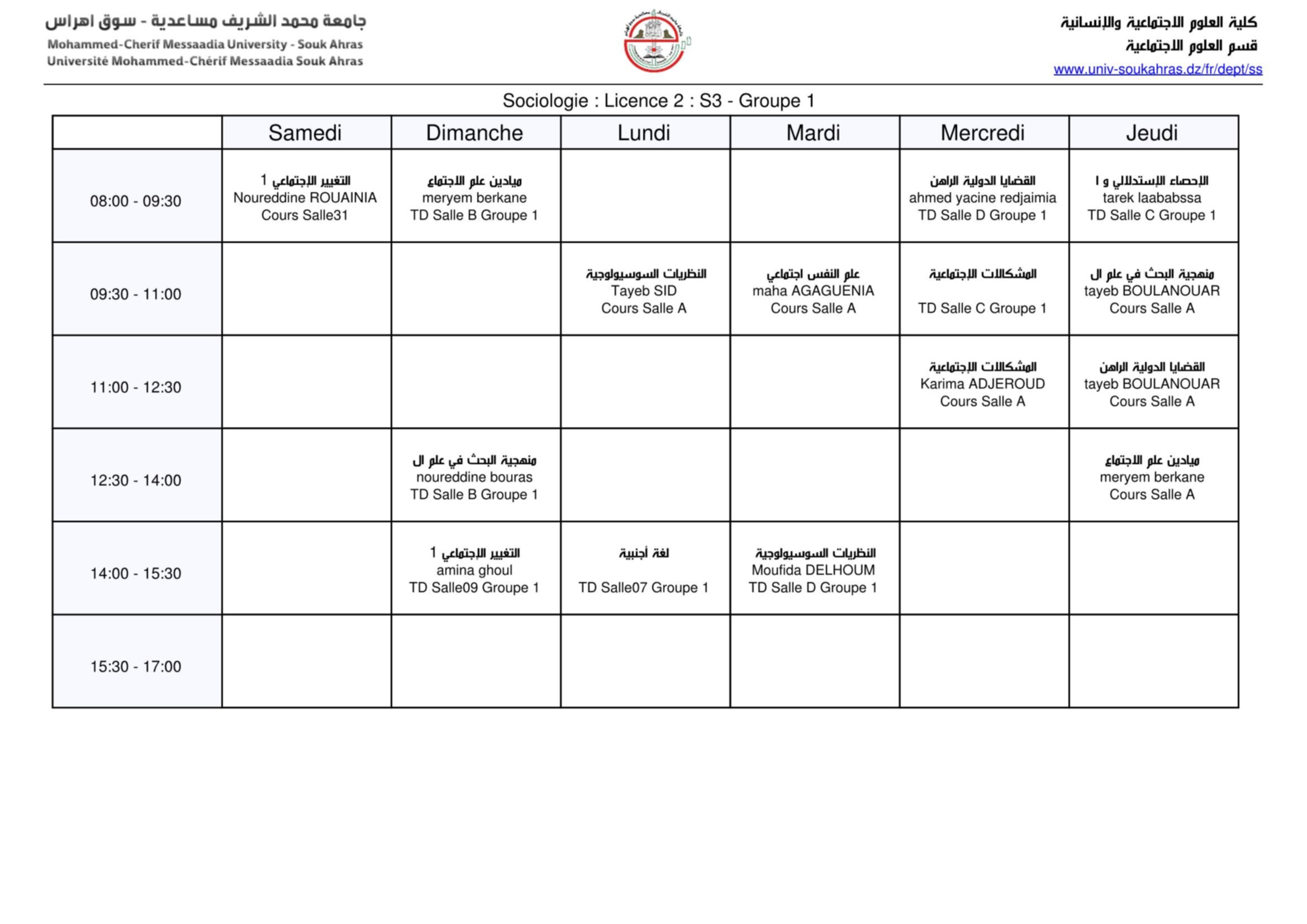 جامعة محمد الشريف مساعدية - سوق اهراس
Mohammed-Cherif Messaadia University - Souk Ahras
Université Mohammed-Chérif Messaadia Souk Ahras

كلية العلوم الاجتماعية والإنسانية
قسم العلوم الاجتماعية
www.univ-soukahras.dz/fr/dept/ss

Sociologie : Licence 2 : S3 - Groupe 1

| | Samedi | Dimanche | Lundi | Mardi | Mercredi | Jeudi |
|---|---|---|---|---|---|---|
| 08:00 - 09:30 | التغيير الإجتماعي 1 Noureddine ROUAINIA Cours Salle31 | ميادين علم الاجتماع meryem berkane TD Salle B Groupe 1 | | | القضايا الدولية الراهن ahmed yacine redjaimia TD Salle D Groupe 1 | الإحصاء الإستدلالي و ا tarek laababssa TD Salle C Groupe 1 |
| 09:30 - 11:00 | | | النظريات السوسيولوجية Tayeb SID Cours Salle A | علم النفس اجتماعي maha AGAGUENIA Cours Salle A | المشكالات الإجتماعية TD Salle C Groupe 1 | منهجية البحث في علم ال tayeb BOULANOUAR Cours Salle A |
| 11:00 - 12:30 | | | | | المشكالات الإجتماعية Karima ADJEROUD Cours Salle A | القضايا الدولية الراهن tayeb BOULANOUAR Cours Salle A |
| 12:30 - 14:00 | | منهجية البحث في علم ال noureddine bouras TD Salle B Groupe 1 | | | | ميادين علم الاجتماع meryem berkane Cours Salle A |
| 14:00 - 15:30 | | التغيير الإجتماعي 1 amina ghoul TD Salle09 Groupe 1 | لغة أجنبية TD Salle07 Groupe 1 | النظريات السوسيولوجية Moufida DELHOUM TD Salle D Groupe 1 | | |
| 15:30 - 17:00 | | | | | | |